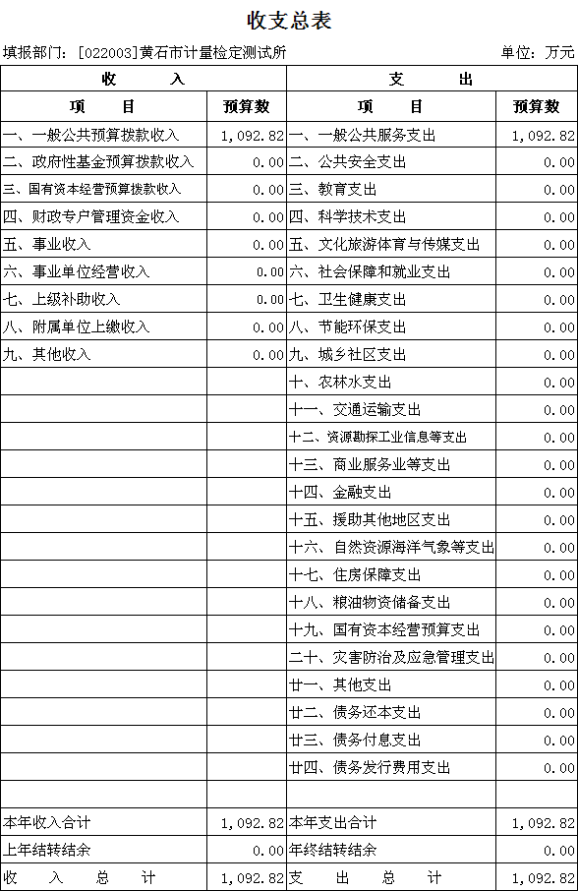 收支总表

填报部门：[022003]黄石市计量检定测试所　　单位：万元

| 收　　入 | | 支　　出 | |
|---|---|---|---|
| 项　　目 | 预算数 | 项　　目 | 预算数 |
| 一、一般公共预算拨款收入 | 1,092.82 | 一、一般公共服务支出 | 1,092.82 |
| 二、政府性基金预算拨款收入 | 0.00 | 二、公共安全支出 | 0.00 |
| 三、国有资本经营预算拨款收入 | 0.00 | 三、教育支出 | 0.00 |
| 四、财政专户管理资金收入 | 0.00 | 四、科学技术支出 | 0.00 |
| 五、事业收入 | 0.00 | 五、文化旅游体育与传媒支出 | 0.00 |
| 六、事业单位经营收入 | 0.00 | 六、社会保障和就业支出 | 0.00 |
| 七、上级补助收入 | 0.00 | 七、卫生健康支出 | 0.00 |
| 八、附属单位上缴收入 | 0.00 | 八、节能环保支出 | 0.00 |
| 九、其他收入 | 0.00 | 九、城乡社区支出 | 0.00 |
| | | 十、农林水支出 | 0.00 |
| | | 十一、交通运输支出 | 0.00 |
| | | 十二、资源勘探工业信息等支出 | 0.00 |
| | | 十三、商业服务业等支出 | 0.00 |
| | | 十四、金融支出 | 0.00 |
| | | 十五、援助其他地区支出 | 0.00 |
| | | 十六、自然资源海洋气象等支出 | 0.00 |
| | | 十七、住房保障支出 | 0.00 |
| | | 十八、粮油物资储备支出 | 0.00 |
| | | 十九、国有资本经营预算支出 | 0.00 |
| | | 二十、灾害防治及应急管理支出 | 0.00 |
| | | 廿一、其他支出 | 0.00 |
| | | 廿二、债务还本支出 | 0.00 |
| | | 廿三、债务付息支出 | 0.00 |
| | | 廿四、债务发行费用支出 | 0.00 |
| | | | |
| 本年收入合计 | 1,092.82 | 本年支出合计 | 1,092.82 |
| 上年结转结余 | 0.00 | 年终结转结余 | 0.00 |
| 收　入　总　计 | 1,092.82 | 支　出　总　计 | 1,092.82 |